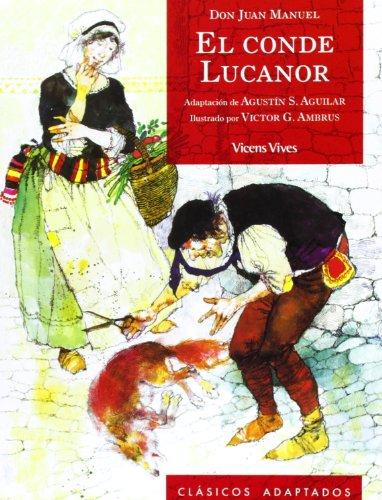 DON JUAN MANUEL

EL CONDE LUCANOR

Adaptación de AGUSTÍN S. AGUILAR
Ilustrado por VICTOR G. AMBRUS

Vicens Vives

CLÁSICOS ADAPTADOS